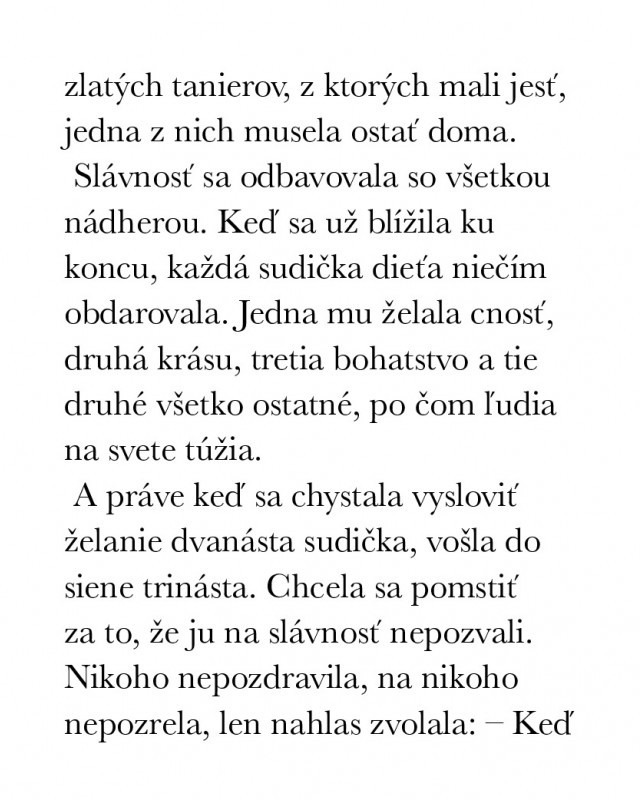 zlatých tanierov, z ktorých mali jesť, jedna z nich musela ostať doma.

Slávnosť sa odbavovala so všetkou nádherou. Keď sa už blížila ku koncu, každá sudička dieťa niečím obdarovala. Jedna mu želala cnosť, druhá krásu, tretia bohatstvo a tie druhé všetko ostatné, po čom ľudia na svete túžia.

A práve keď sa chystala vysloviť želanie dvanásta sudička, vošla do siene trinásta. Chcela sa pomstiť za to, že ju na slávnosť nepozvali. Nikoho nepozdravila, na nikoho nepozrela, len nahlas zvolala: – Keď